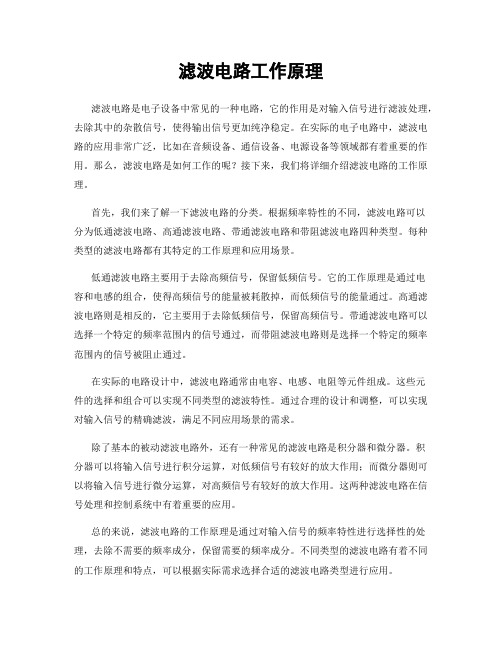 滤波电路工作原理

滤波电路是电子设备中常见的一种电路，它的作用是对输入信号进行滤波处理，去除其中的杂散信号，使得输出信号更加纯净稳定。在实际的电子电路中，滤波电路的应用非常广泛，比如在音频设备、通信设备、电源设备等领域都有着重要的作用。那么，滤波电路是如何工作的呢？接下来，我们将详细介绍滤波电路的工作原理。

首先，我们来了解一下滤波电路的分类。根据频率特性的不同，滤波电路可以分为低通滤波电路、高通滤波电路、带通滤波电路和带阻滤波电路四种类型。每种类型的滤波电路都有其特定的工作原理和应用场景。

低通滤波电路主要用于去除高频信号，保留低频信号。它的工作原理是通过电容和电感的组合，使得高频信号的能量被耗散掉，而低频信号的能量通过。高通滤波电路则是相反的，它主要用于去除低频信号，保留高频信号。带通滤波电路可以选择一个特定的频率范围内的信号通过，而带阻滤波电路则是选择一个特定的频率范围内的信号被阻止通过。

在实际的电路设计中，滤波电路通常由电容、电感、电阻等元件组成。这些元件的选择和组合可以实现不同类型的滤波特性。通过合理的设计和调整，可以实现对输入信号的精确滤波，满足不同应用场景的需求。

除了基本的被动滤波电路外，还有一种常见的滤波电路是积分器和微分器。积分器可以将输入信号进行积分运算，对低频信号有较好的放大作用；而微分器则可以将输入信号进行微分运算，对高频信号有较好的放大作用。这两种滤波电路在信号处理和控制系统中有着重要的应用。

总的来说，滤波电路的工作原理是通过对输入信号的频率特性进行选择性的处理，去除不需要的频率成分，保留需要的频率成分。不同类型的滤波电路有着不同的工作原理和特点，可以根据实际需求选择合适的滤波电路类型进行应用。